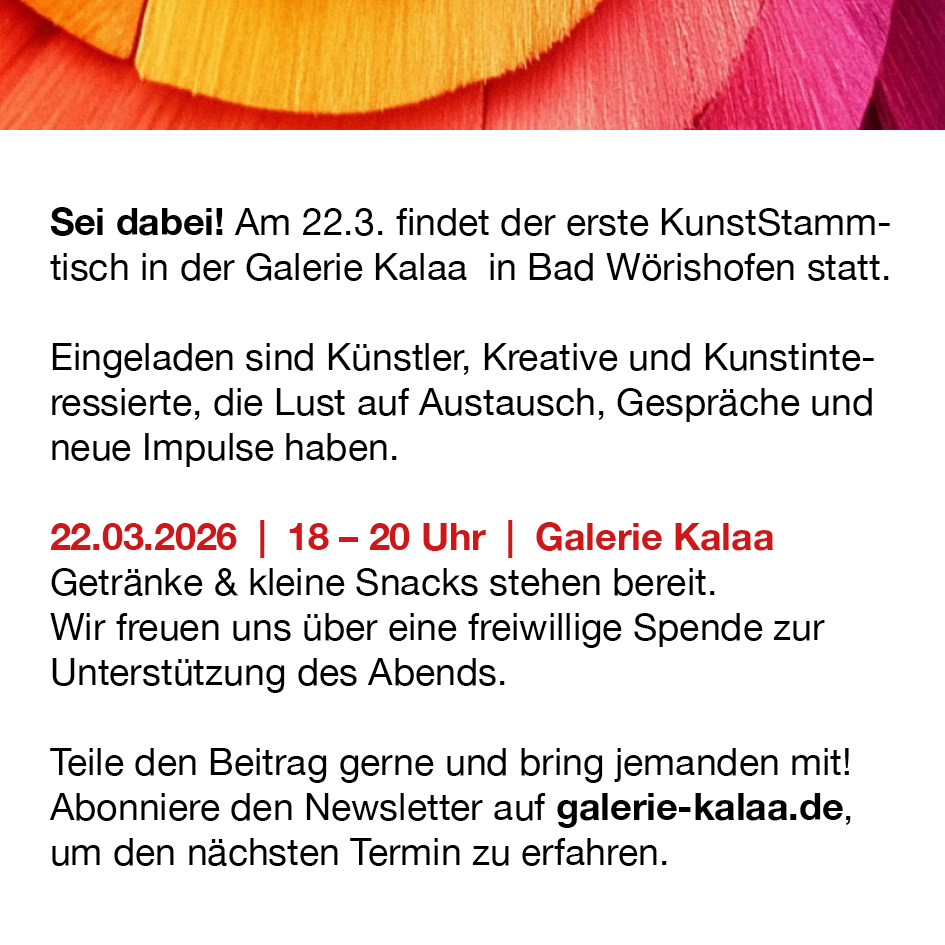 Sei dabei! Am 22.3. findet der erste KunstStammtisch in der Galerie Kalaa  in Bad Wörishofen statt.

Eingeladen sind Künstler, Kreative und Kunstinteressierte, die Lust auf Austausch, Gespräche und neue Impulse haben.

22.03.2026 | 18 – 20 Uhr | Galerie Kalaa
Getränke & kleine Snacks stehen bereit.
Wir freuen uns über eine freiwillige Spende zur Unterstützung des Abends.

Teile den Beitrag gerne und bring jemanden mit!
Abonniere den Newsletter auf galerie-kalaa.de, um den nächsten Termin zu erfahren.